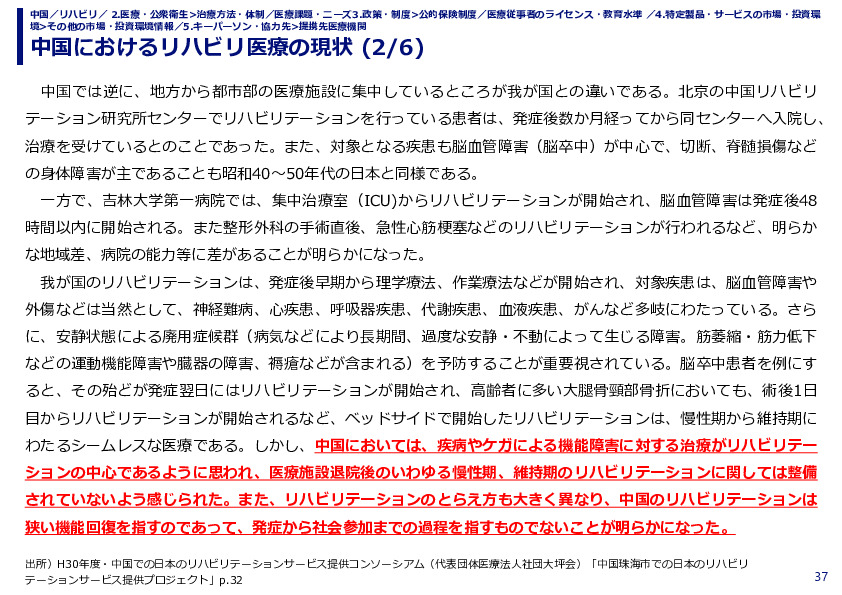 中国／リハビリ／ 2.医療・公衆衛生>治療方法・体制／医療課題・ニーズ3.政策・制度>公的保険制度／医療従事者のライセンス・教育水準 ／4.特定製品・サービスの市場・投資環境>その他の市場・投資環境情報／5.キーパーソン・協力先>提携先医療機関

中国におけるリハビリ医療の現状 (2/6)

中国では逆に、地方から都市部の医療施設に集中しているところが我が国との違いである。北京の中国リハビリテーション研究所センターでリハビリテーションを行っている患者は、発症後数か月経ってから同センターへ入院し、治療を受けているとのことであった。また、対象となる疾患も脳血管障害（脳卒中）が中心で、切断、脊髄損傷などの身体障害が主であることも昭和40～50年代の日本と同様である。

一方で、吉林大学第一病院では、集中治療室（ICU)からリハビリテーションが開始され、脳血管障害は発症後48時間以内に開始される。また整形外科の手術直後、急性心筋梗塞などのリハビリテーションが行われるなど、明らかな地域差、病院の能力等に差があることが明らかになった。

我が国のリハビリテーションは、発症後早期から理学療法、作業療法などが開始され、対象疾患は、脳血管障害や外傷などは当然として、神経難病、心疾患、呼吸器疾患、代謝疾患、血液疾患、がんなど多岐にわたっている。さらに、安静状態による廃用症候群（病気などにより長期間、過度な安静・不動によって生じる障害。筋萎縮・筋力低下などの運動機能障害や臓器の障害、褥瘡などが含まれる）を予防することが重要視されている。脳卒中患者を例にすると、その殆どが発症翌日にはリハビリテーションが開始され、高齢者に多い大腿骨頸部骨折においても、術後1日目からリハビリテーションが開始されるなど、ベッドサイドで開始したリハビリテーションは、慢性期から維持期にわたるシームレスな医療である。しかし、中国においては、疾病やケガによる機能障害に対する治療がリハビリテーションの中心であるように思われ、医療施設退院後のいわゆる慢性期、維持期のリハビリテーションに関しては整備されていないよう感じられた。また、リハビリテーションのとらえ方も大きく異なり、中国のリハビリテーションは狭い機能回復を指すのであって、発症から社会参加までの過程を指すものでないことが明らかになった。

出所）H30年度・中国での日本のリハビリテーションサービス提供コンソーシアム（代表団体医療法人社団大坪会）「中国珠海市での日本のリハビリテーションサービス提供プロジェクト」p.32

37